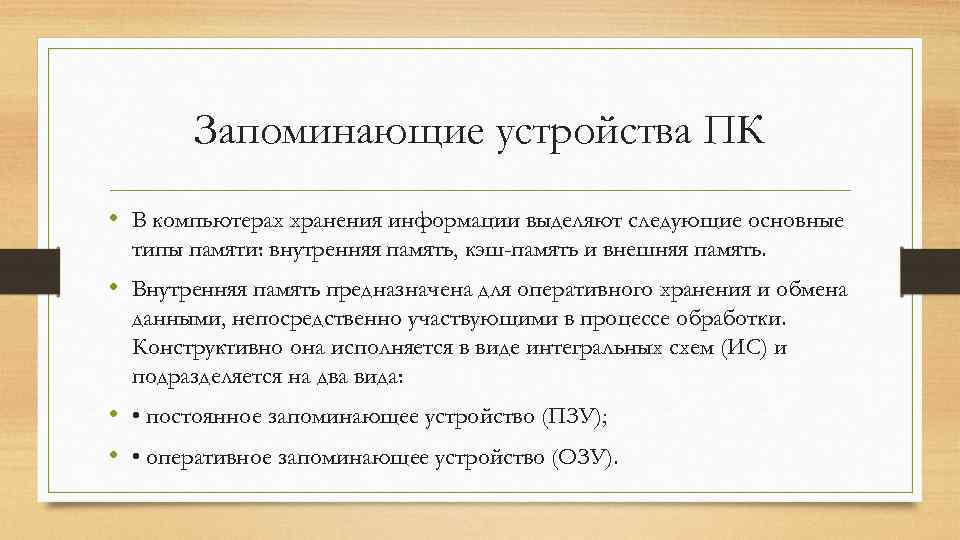 Запоминающие устройства ПК

• В компьютерах хранения информации выделяют следующие основные типы памяти: внутренняя память, кэш-память и внешняя память.

• Внутренняя память предназначена для оперативного хранения и обмена данными, непосредственно участвующими в процессе обработки. Конструктивно она исполняется в виде интегральных схем (ИС) и подразделяется на два вида:

• • постоянное запоминающее устройство (ПЗУ);

• • оперативное запоминающее устройство (ОЗУ).